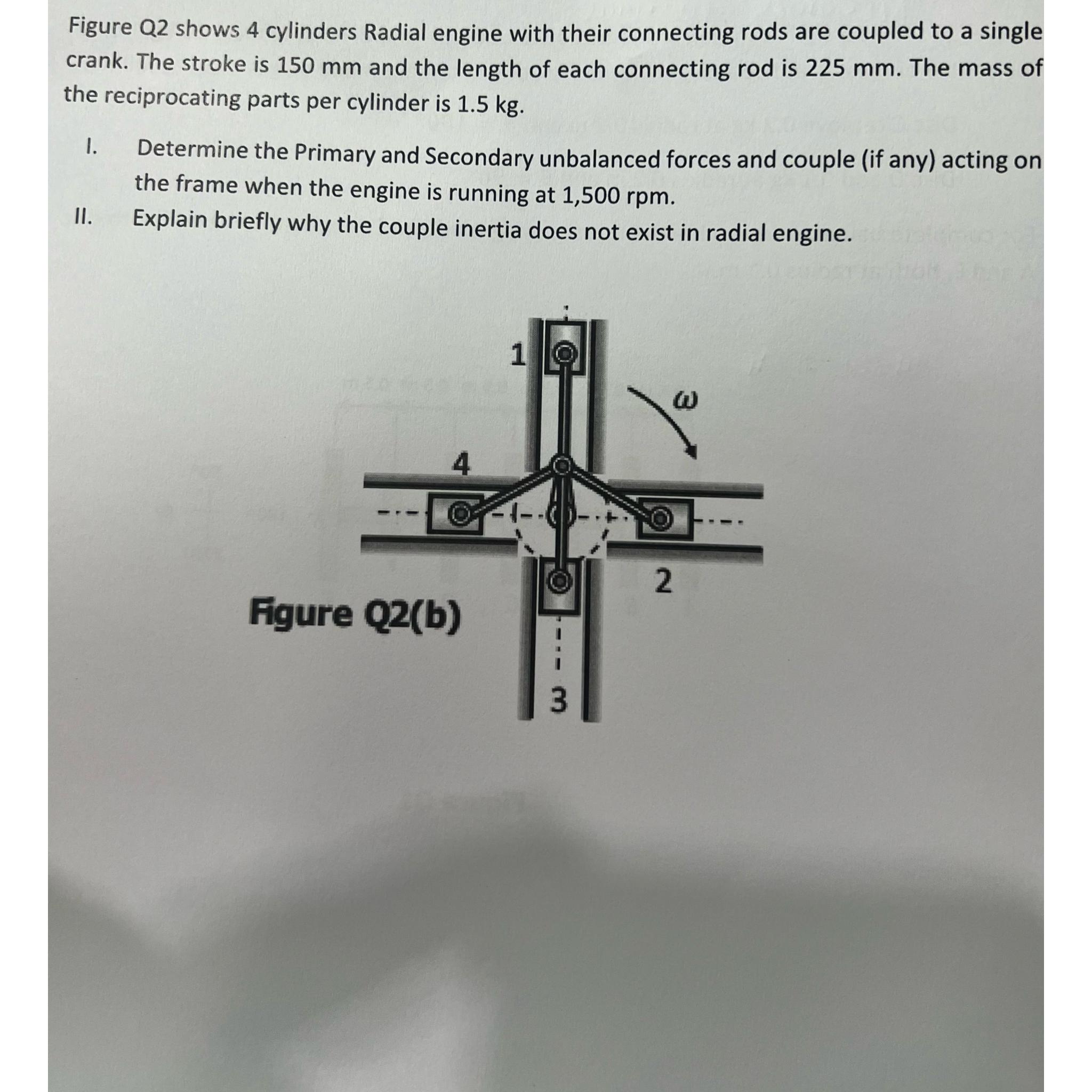 Figure Q2 shows 4 cylinders Radial engine with their connecting rods are coupled to a single crank. The stroke is 150 mm and the length of each connecting rod is 225 mm. The mass of the reciprocating parts per cylinder is 1.5 kg.

I. Determine the Primary and Secondary unbalanced forces and couple (if any) acting on the frame when the engine is running at 1,500 rpm.

II. Explain briefly why the couple inertia does not exist in radial engine.

1

$\omega$

4

2

Figure Q2(b)

3